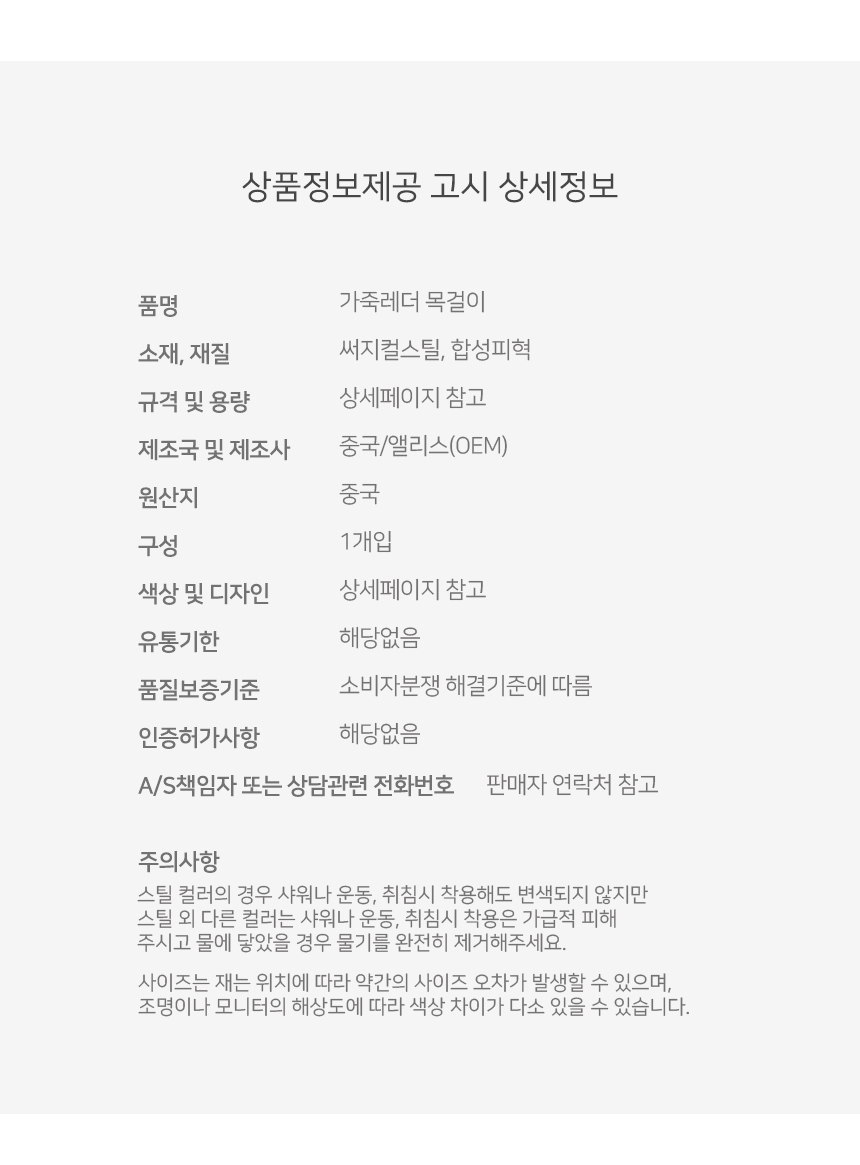 상품정보제공 고시 상세정보

품명 가죽레더 목걸이
소재, 재질 써지컬스틸, 합성피혁
규격 및 용량 상세페이지 참고
제조국 및 제조사 중국/앨리스(OEM)
원산지 중국
구성 1개입
색상 및 디자인 상세페이지 참고
유통기한 해당없음
품질보증기준 소비자분쟁 해결기준에 따름
인증허가사항 해당없음
A/S책임자 또는 상담관련 전화번호 판매자 연락처 참고

주의사항
스틸 컬러의 경우 샤워나 운동, 취침시 착용해도 변색되지 않지만 스틸 외 다른 컬러는 샤워나 운동, 취침시 착용은 가급적 피해 주시고 물에 닿았을 경우 물기를 완전히 제거해주세요.

사이즈는 재는 위치에 따라 약간의 사이즈 오차가 발생할 수 있으며, 조명이나 모니터의 해상도에 따라 색상 차이가 다소 있을 수 있습니다.